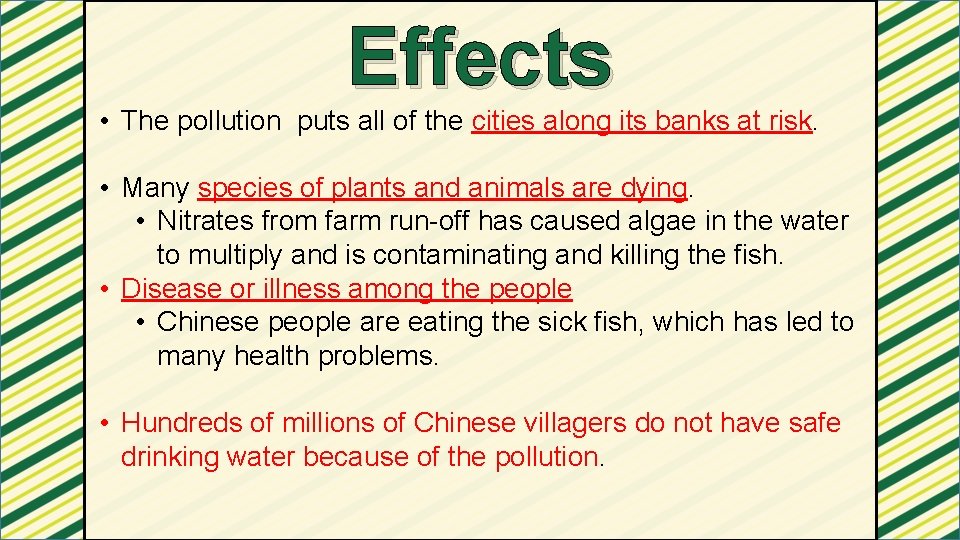 Effects

• The pollution  puts all of the cities along its banks at risk.

• Many species of plants and animals are dying.
  • Nitrates from farm run-off has caused algae in the water to multiply and is contaminating and killing the fish.
• Disease or illness among the people
  • Chinese people are eating the sick fish, which has led to many health problems.

• Hundreds of millions of Chinese villagers do not have safe drinking water because of the pollution.